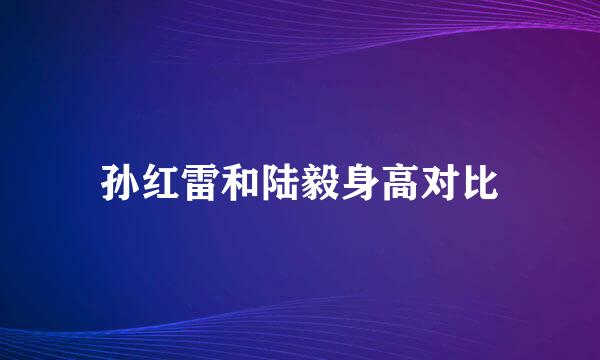 孙红雷和陆毅身高对比